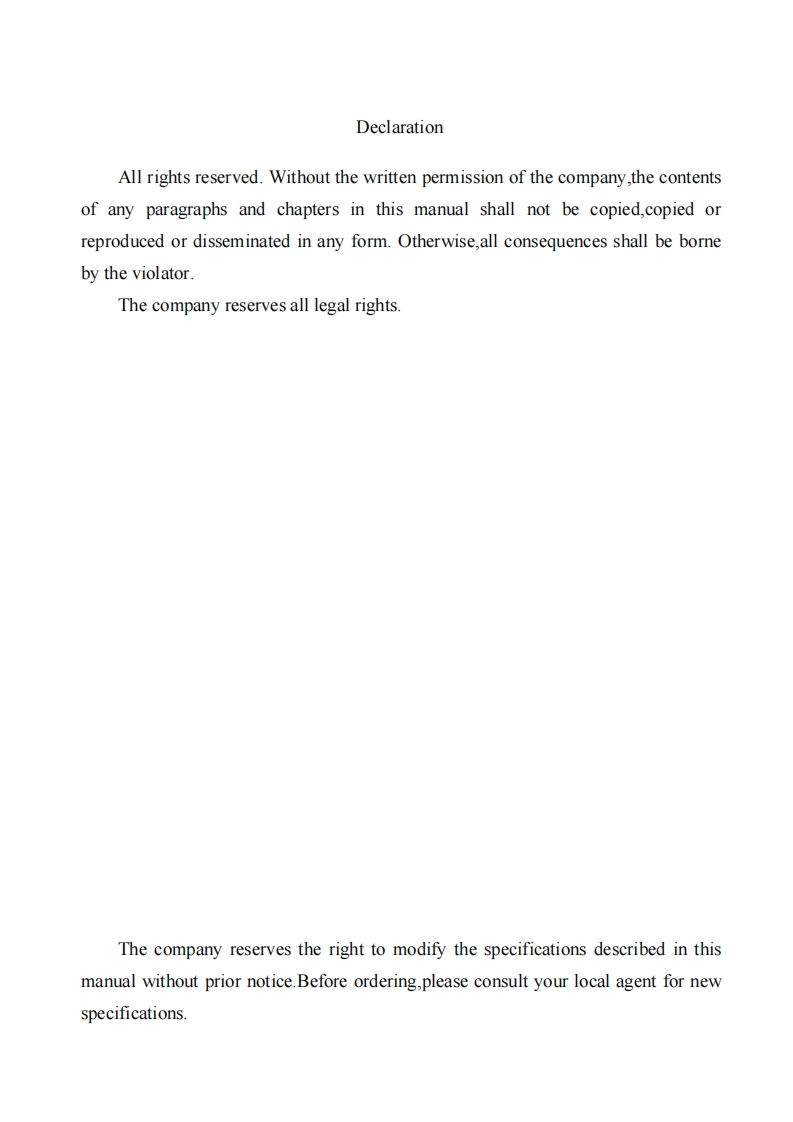 Declaration

All rights reserved. Without the written permission of the company,the contents of any paragraphs and chapters in this manual shall not be copied,copied or reproduced or disseminated in any form. Otherwise,all consequences shall be borne by the violator.

The company reserves all legal rights.

The company reserves the right to modify the specifications described in this manual without prior notice.Before ordering,please consult your local agent for new specifications.